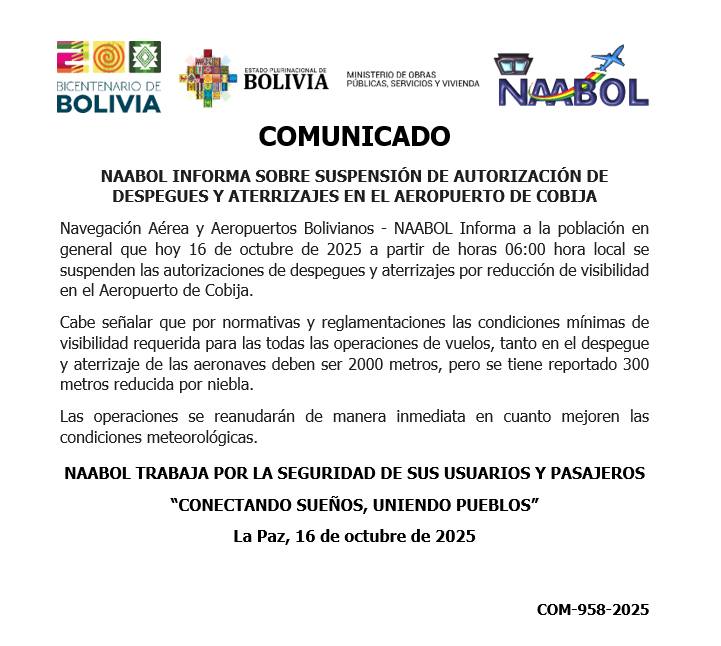 BICENTENARIO DE
BOLIVIA

ESTADO PLURINACIONAL DE
BOLIVIA

MINISTERIO DE OBRAS PÚBLICAS, SERVICIOS Y VIVIENDA

NAABOL

COMUNICADO

NAABOL INFORMA SOBRE SUSPENSIÓN DE AUTORIZACIÓN DE DESPEGUES Y ATERRIZAJES EN EL AEROPUERTO DE COBIJA

Navegación Aérea y Aeropuertos Bolivianos - NAABOL Informa a la población en general que hoy 16 de octubre de 2025 a partir de horas 06:00 hora local se suspenden las autorizaciones de despegues y aterrizajes por reducción de visibilidad en el Aeropuerto de Cobija.

Cabe señalar que por normativas y reglamentaciones las condiciones mínimas de visibilidad requerida para las todas las operaciones de vuelos, tanto en el despegue y aterrizaje de las aeronaves deben ser 2000 metros, pero se tiene reportado 300 metros reducida por niebla.

Las operaciones se reanudarán de manera inmediata en cuanto mejoren las condiciones meteorológicas.

NAABOL TRABAJA POR LA SEGURIDAD DE SUS USUARIOS Y PASAJEROS

“CONECTANDO SUEÑOS, UNIENDO PUEBLOS”

La Paz, 16 de octubre de 2025

COM-958-2025